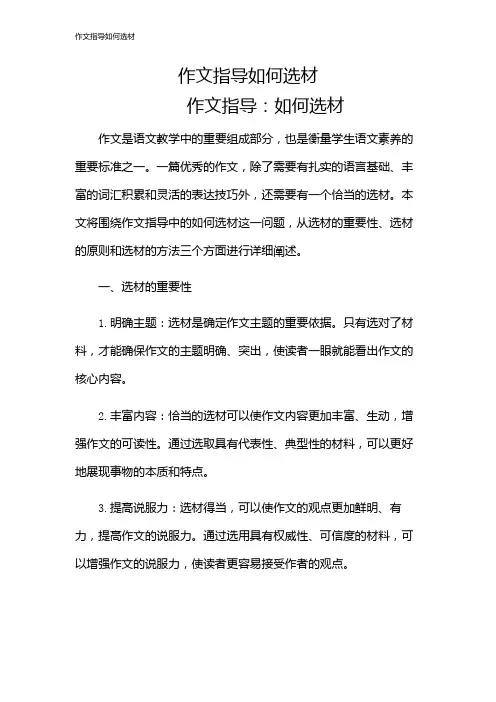 作文指导如何选材

作文指导如何选材

作文指导：如何选材

作文是语文教学中的重要组成部分，也是衡量学生语文素养的重要标准之一。一篇优秀的作文，除了需要有扎实的语言基础、丰富的词汇积累和灵活的表达技巧外，还需要有一个恰当的选材。本文将围绕作文指导中的如何选材这一问题，从选材的重要性、选材的原则和选材的方法三个方面进行详细阐述。

一、选材的重要性

1. 明确主题：选材是确定作文主题的重要依据。只有选对了材料，才能确保作文的主题明确、突出，使读者一眼就能看出作文的核心内容。

2. 丰富内容：恰当的选材可以使作文内容更加丰富、生动，增强作文的可读性。通过选取具有代表性、典型性的材料，可以更好地展现事物的本质和特点。

3. 提高说服力：选材得当，可以使作文的观点更加鲜明、有力，提高作文的说服力。通过选用具有权威性、可信度的材料，可以增强作文的说服力，使读者更容易接受作者的观点。